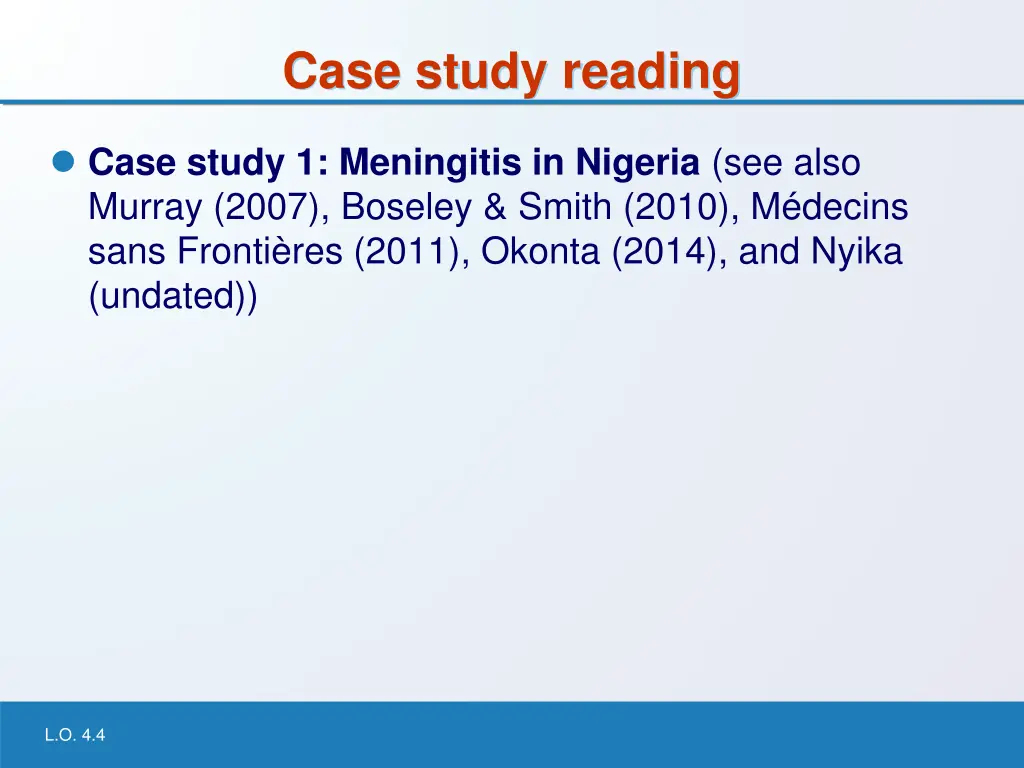 Case study reading

Case study 1: Meningitis in Nigeria (see also Murray (2007), Boseley & Smith (2010), Médecins sans Frontières (2011), Okonta (2014), and Nyika (undated))

L.O. 4.4